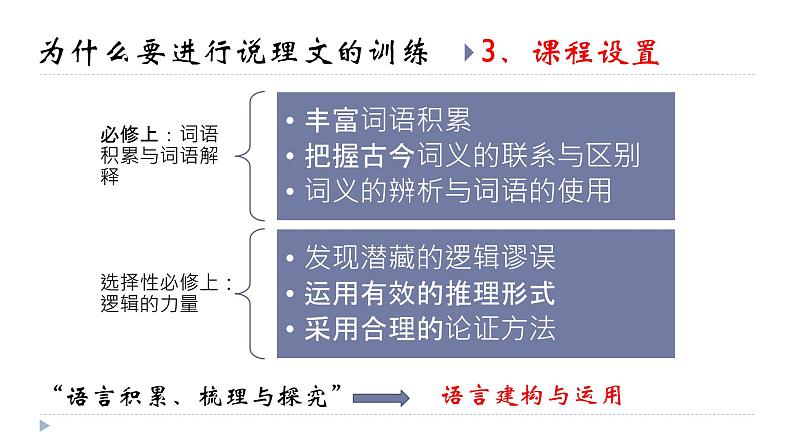 为什么要进行说理文的训练 3、课程设置

必修上：词语积累与词语解释

• 丰富词语积累
• 把握古今词义的联系与区别
• 词义的辨析与词语的使用

选择性必修上：逻辑的力量

• 发现潜藏的逻辑谬误
• 运用有效的推理形式
• 采用合理的论证方法

“语言积累、梳理与探究” 语言建构与运用